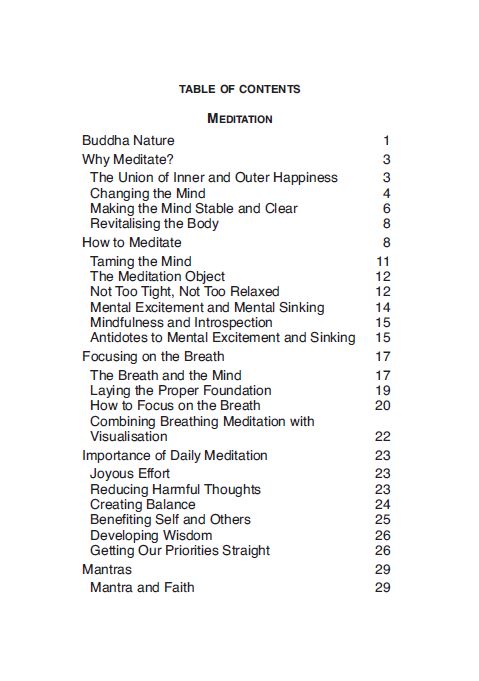 TABLE OF CONTENTS

MEDITATION

Buddha Nature 1
Why Meditate? 3
The Union of Inner and Outer Happiness 3
Changing the Mind 4
Making the Mind Stable and Clear 6
Revitalising the Body 8
How to Meditate 8
Taming the Mind 11
The Meditation Object 12
Not Too Tight, Not Too Relaxed 12
Mental Excitement and Mental Sinking 14
Mindfulness and Introspection 15
Antidotes to Mental Excitement and Sinking 15
Focusing on the Breath 17
The Breath and the Mind 17
Laying the Proper Foundation 19
How to Focus on the Breath 20
Combining Breathing Meditation with Visualisation 22
Importance of Daily Meditation 23
Joyous Effort 23
Reducing Harmful Thoughts 23
Creating Balance 24
Benefiting Self and Others 25
Developing Wisdom 26
Getting Our Priorities Straight 26
Mantras 29
Mantra and Faith 29